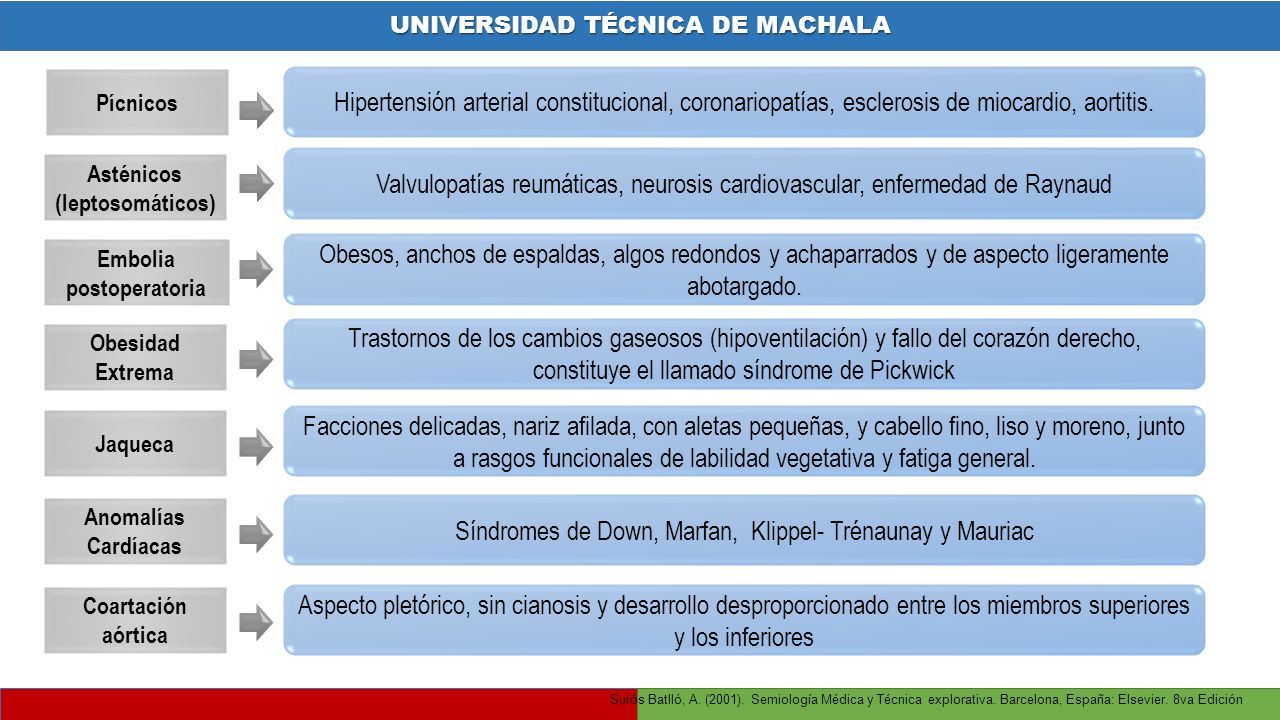 UNIVERSIDAD TÉCNICA DE MACHALA

Pícnicos

Hipertensión arterial constitucional, coronariopatías, esclerosis de miocardio, aortitis.

Asténicos (leptosomáticos)

Valvulopatías reumáticas, neurosis cardiovascular, enfermedad de Raynaud

Embolia postoperatoria

Obesos, anchos de espaldas, algos redondos y achaparrados y de aspecto ligeramente abotargado.

Obesidad Extrema

Trastornos de los cambios gaseosos (hipoventilación) y fallo del corazón derecho, constituye el llamado síndrome de Pickwick

Jaqueca

Facciones delicadas, nariz afilada, con aletas pequeñas, y cabello fino, liso y moreno, junto a rasgos funcionales de labilidad vegetativa y fatiga general.

Anomalías Cardíacas

Síndromes de Down, Marfan, Klippel- Trénaunay y Mauriac

Coartación aórtica

Aspecto pletórico, sin cianosis y desarrollo desproporcionado entre los miembros superiores y los inferiores

Surós Batlló, A. (2001). Semiología Médica y Técnica explorativa. Barcelona, España: Elsevier. 8va Edición